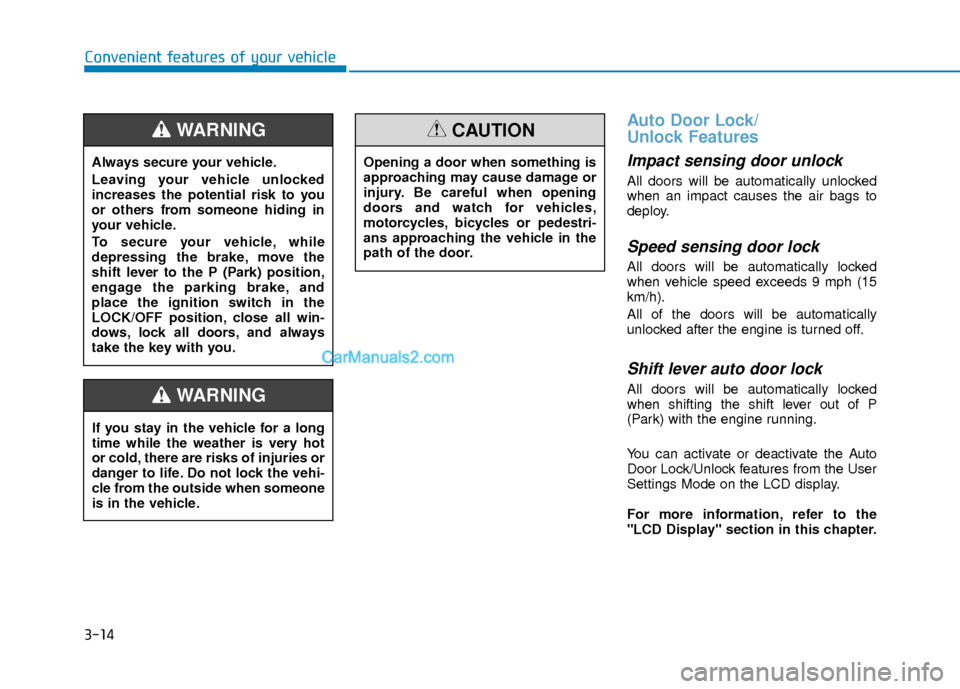 Convenient features of your vehicle

WARNING

Always secure your vehicle.

Leaving your vehicle unlocked increases the potential risk to you or others from someone hiding in your vehicle.

To secure your vehicle, while depressing the brake, move the shift lever to the P (Park) position, engage the parking brake, and place the ignition switch in the LOCK/OFF position, close all windows, lock all doors, and always take the key with you.

CarManuals2.com

WARNING

If you stay in the vehicle for a long time while the weather is very hot or cold, there are risks of injuries or danger to life. Do not lock the vehicle from the outside when someone is in the vehicle.

CAUTION

Opening a door when something is approaching may cause damage or injury. Be careful when opening doors and watch for vehicles, motorcycles, bicycles or pedestrians approaching the vehicle in the path of the door.

Auto Door Lock/ Unlock Features

Impact sensing door unlock

All doors will be automatically unlocked when an impact causes the air bags to deploy.

Speed sensing door lock

All doors will be automatically locked when vehicle speed exceeds 9 mph (15 km/h).

All of the doors will be automatically unlocked after the engine is turned off.

Shift lever auto door lock

All doors will be automatically locked when shifting the shift lever out of P (Park) with the engine running.

You can activate or deactivate the Auto Door Lock/Unlock features from the User Settings Mode on the LCD display.

For more information, refer to the "LCD Display" section in this chapter.

3-14

carmanualsonline.info